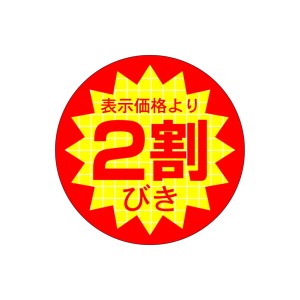 表示価格より
2割
びき